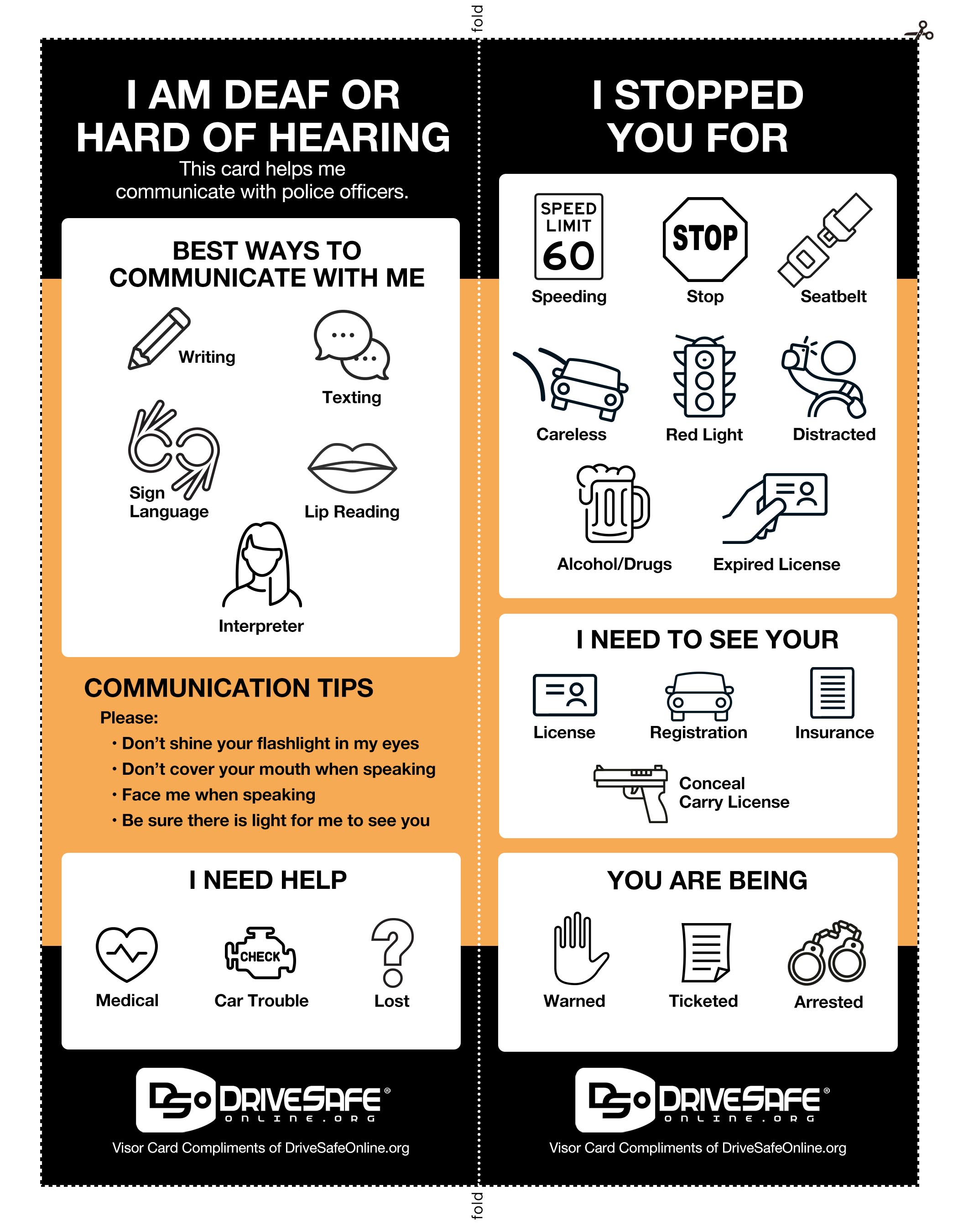 fold

I AM DEAF OR HARD OF HEARING

This card helps me communicate with police officers.

BEST WAYS TO COMMUNICATE WITH ME

Writing

Texting

Sign Language

Lip Reading

Interpreter

COMMUNICATION TIPS

Please:

• Don't shine your flashlight in my eyes
• Don't cover your mouth when speaking
• Face me when speaking
• Be sure there is light for me to see you

I NEED HELP

Medical

CHECK

Car Trouble

Lost

DSO DRIVESAFE® ONLINE.ORG

Visor Card Compliments of DriveSafeOnline.org

I STOPPED YOU FOR

SPEED LIMIT 60

Speeding

STOP

Stop

Seatbelt

Careless

Red Light

Distracted

Alcohol/Drugs

Expired License

I NEED TO SEE YOUR

License

Registration

Insurance

Conceal Carry License

YOU ARE BEING

Warned

Ticketed

Arrested

DSO DRIVESAFE® ONLINE.ORG

Visor Card Compliments of DriveSafeOnline.org

fold